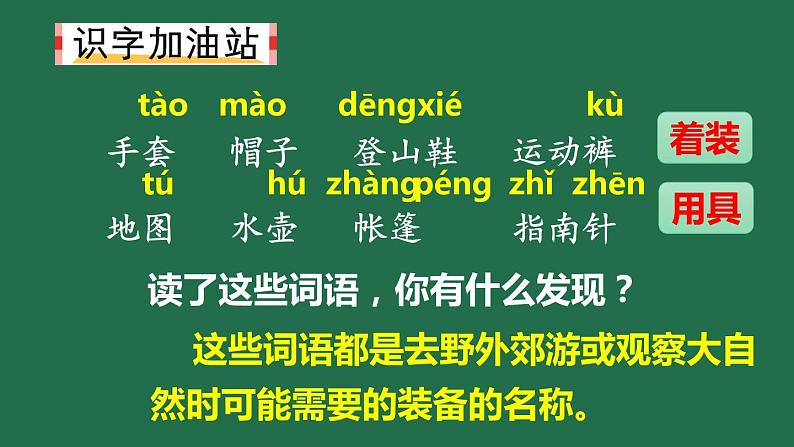 识字加油站

tào mào dēngxié kù
手套 帽子 登山鞋 运动裤

着装

tú hú zhàngpéng zhǐ zhēn
地图 水壶 帐篷 指南针

用具

读了这些词语，你有什么发现？

这些词语都是去野外郊游或观察大自然时可能需要的装备的名称。